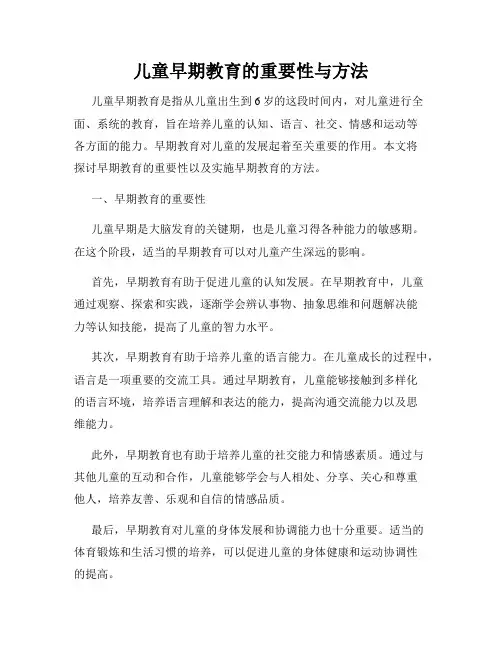 儿童早期教育的重要性与方法

儿童早期教育是指从儿童出生到6岁的这段时间内，对儿童进行全面、系统的教育，旨在培养儿童的认知、语言、社交、情感和运动等各方面的能力。早期教育对儿童的发展起着至关重要的作用。本文将探讨早期教育的重要性以及实施早期教育的方法。

一、早期教育的重要性

儿童早期是大脑发育的关键期，也是儿童习得各种能力的敏感期。在这个阶段，适当的早期教育可以对儿童产生深远的影响。

首先，早期教育有助于促进儿童的认知发展。在早期教育中，儿童通过观察、探索和实践，逐渐学会辨认事物、抽象思维和问题解决能力等认知技能，提高了儿童的智力水平。

其次，早期教育有助于培养儿童的语言能力。在儿童成长的过程中，语言是一项重要的交流工具。通过早期教育，儿童能够接触到多样化的语言环境，培养语言理解和表达的能力，提高沟通交流能力以及思维能力。

此外，早期教育也有助于培养儿童的社交能力和情感素质。通过与其他儿童的互动和合作，儿童能够学会与人相处、分享、关心和尊重他人，培养友善、乐观和自信的情感品质。

最后，早期教育对儿童的身体发展和协调能力也十分重要。适当的体育锻炼和生活习惯的培养，可以促进儿童的身体健康和运动协调性的提高。